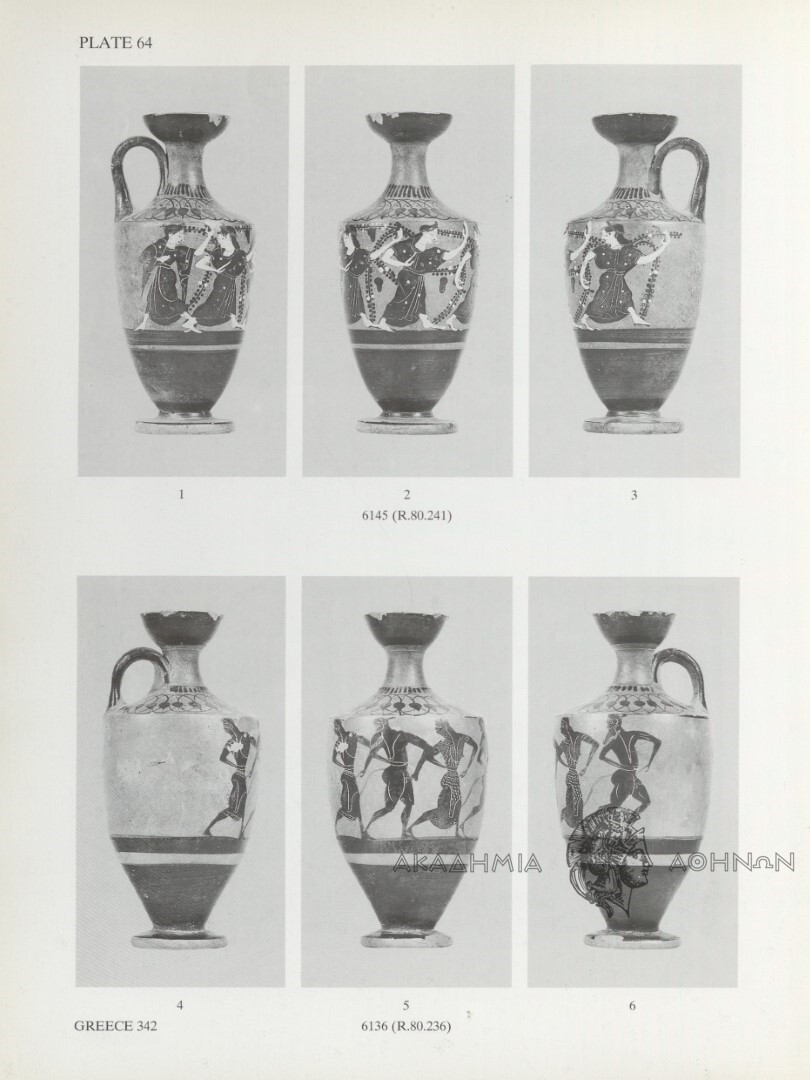 PLATE 64

1

2

3

6145 (R.80.241)

ΑΚΑΔΗΜΙΑ ΑΘΗΝΩΝ

4

5

6

GREECE 342

6136 (R.80.236)